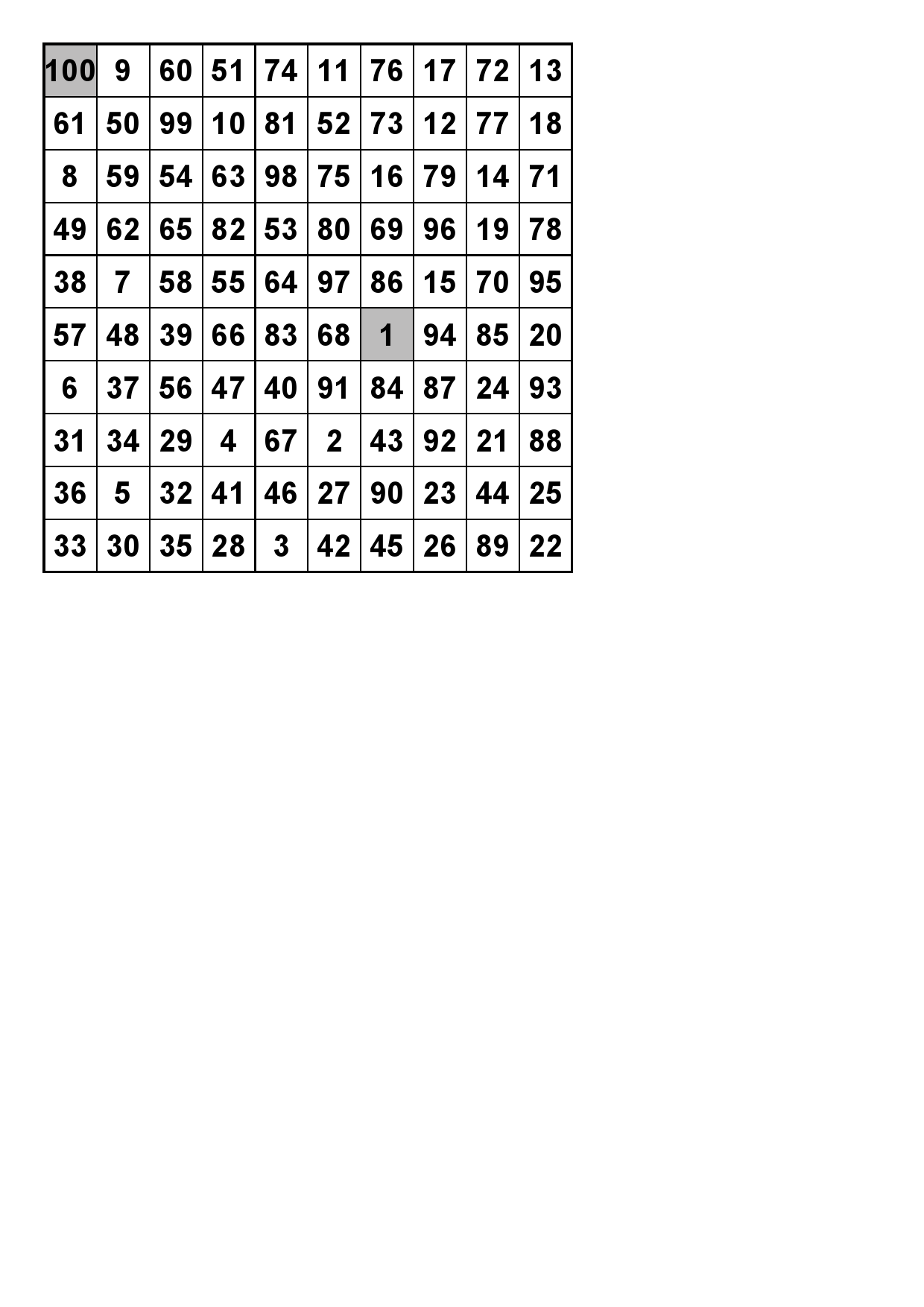 | 100 | 9 | 60 | 51 | 74 | 11 | 76 | 17 | 72 | 13 |
|---|---|---|---|---|---|---|---|---|---|
| 61 | 50 | 99 | 10 | 81 | 52 | 73 | 12 | 77 | 18 |
| 8 | 59 | 54 | 63 | 98 | 75 | 16 | 79 | 14 | 71 |
| 49 | 62 | 65 | 82 | 53 | 80 | 69 | 96 | 19 | 78 |
| 38 | 7 | 58 | 55 | 64 | 97 | 86 | 15 | 70 | 95 |
| 57 | 48 | 39 | 66 | 83 | 68 | 1 | 94 | 85 | 20 |
| 6 | 37 | 56 | 47 | 40 | 91 | 84 | 87 | 24 | 93 |
| 31 | 34 | 29 | 4 | 67 | 2 | 43 | 92 | 21 | 88 |
| 36 | 5 | 32 | 41 | 46 | 27 | 90 | 23 | 44 | 25 |
| 33 | 30 | 35 | 28 | 3 | 42 | 45 | 26 | 89 | 22 |